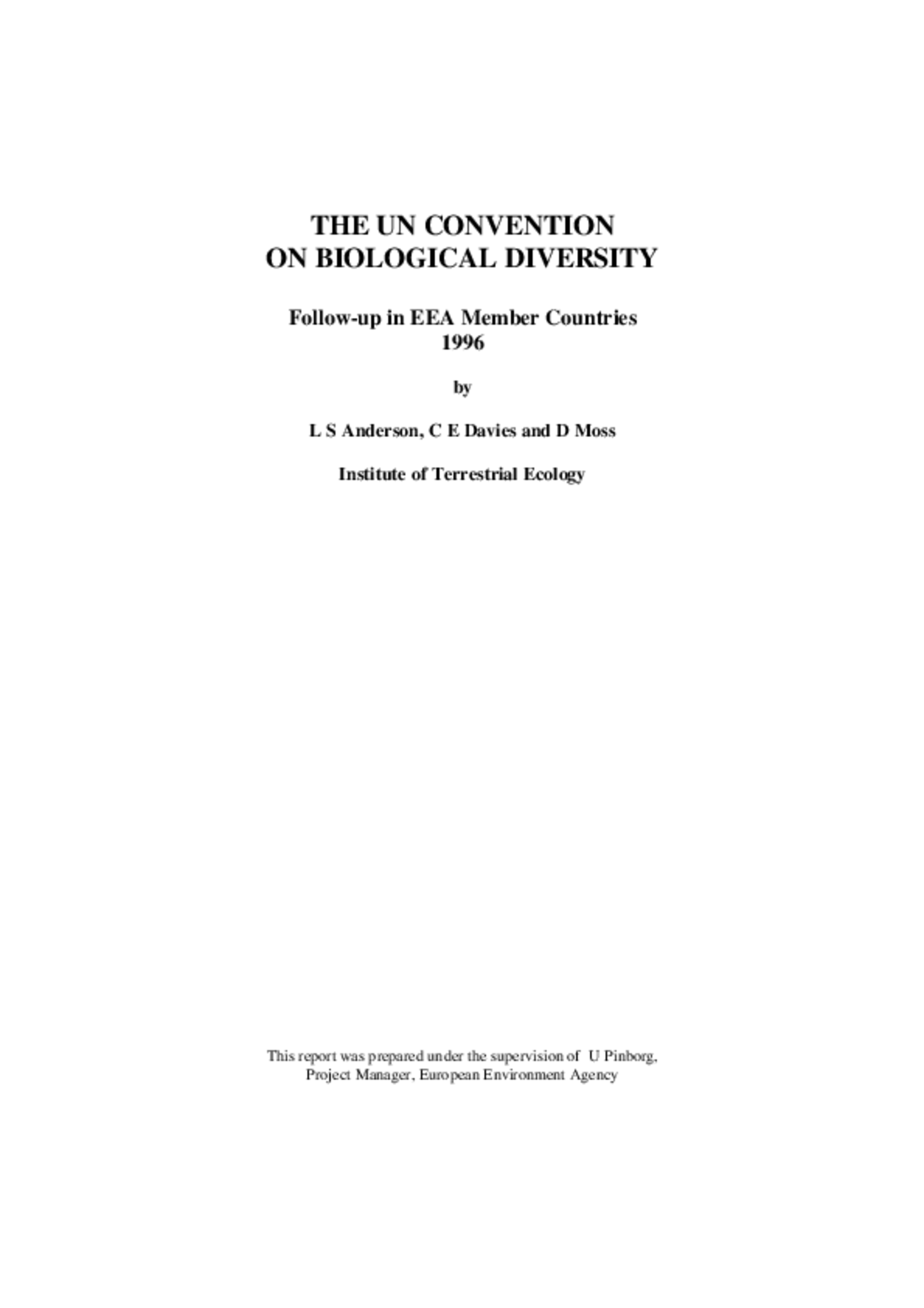 THE UN CONVENTION
ON BIOLOGICAL DIVERSITY

Follow-up in EEA Member Countries
1996

by

L S Anderson, C E Davies and D Moss

Institute of Terrestrial Ecology

This report was prepared under the supervision of U Pinborg, Project Manager, European Environment Agency